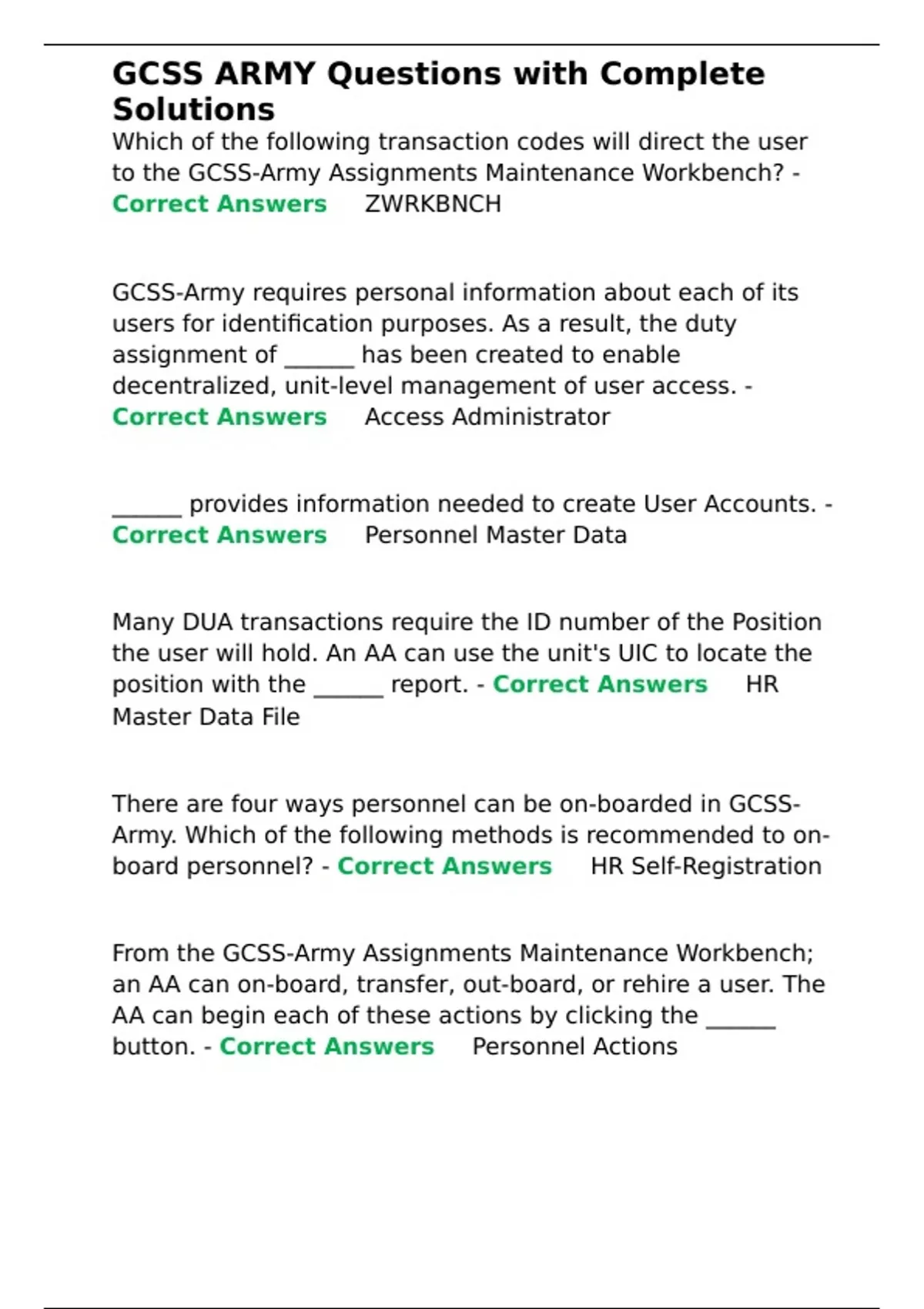 GCSS ARMY Questions with Complete Solutions

Which of the following transaction codes will direct the user to the GCSS-Army Assignments Maintenance Workbench? - Correct Answers ZWRKBNCH

GCSS-Army requires personal information about each of its users for identification purposes. As a result, the duty assignment of ______ has been created to enable decentralized, unit-level management of user access. - Correct Answers Access Administrator

______ provides information needed to create User Accounts. - Correct Answers Personnel Master Data

Many DUA transactions require the ID number of the Position the user will hold. An AA can use the unit's UIC to locate the position with the ______ report. - Correct Answers HR Master Data File

There are four ways personnel can be on-boarded in GCSS-Army. Which of the following methods is recommended to on-board personnel? - Correct Answers HR Self-Registration

From the GCSS-Army Assignments Maintenance Workbench; an AA can on-board, transfer, out-board, or rehire a user. The AA can begin each of these actions by clicking the ______ button. - Correct Answers Personnel Actions